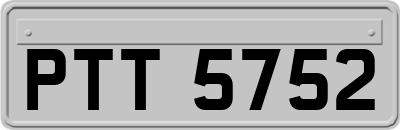 PTT 5752